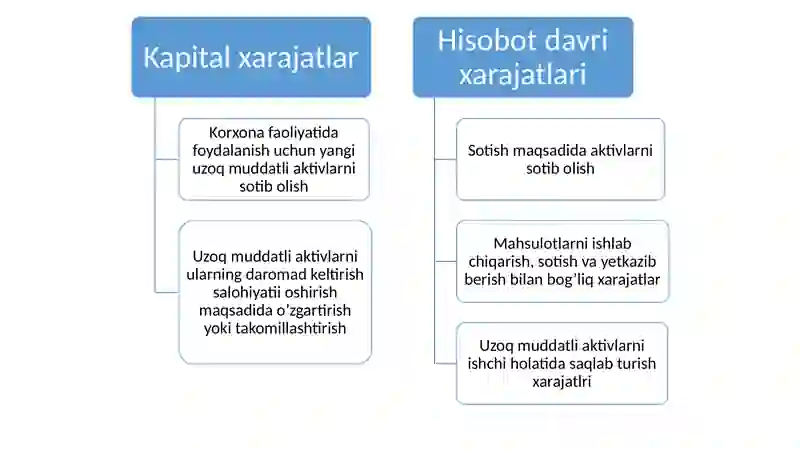 Kapital xarajatlar

Korxona faoliyatida foydalanish uchun yangi uzoq muddatli aktivlarni sotib olish

Uzoq muddatli aktivlarni ularning daromad keltirish salohiyatii oshirish maqsadida o'zgartirish yoki takomillashtirish

Hisobot davri xarajatlari

Sotish maqsadida aktivlarni sotib olish

Mahsulotlarni ishlab chiqarish, sotish va yetkazib berish bilan bog'liq xarajatlar

Uzoq muddatli aktivlarni ishchi holatida saqlab turish xarajatlri